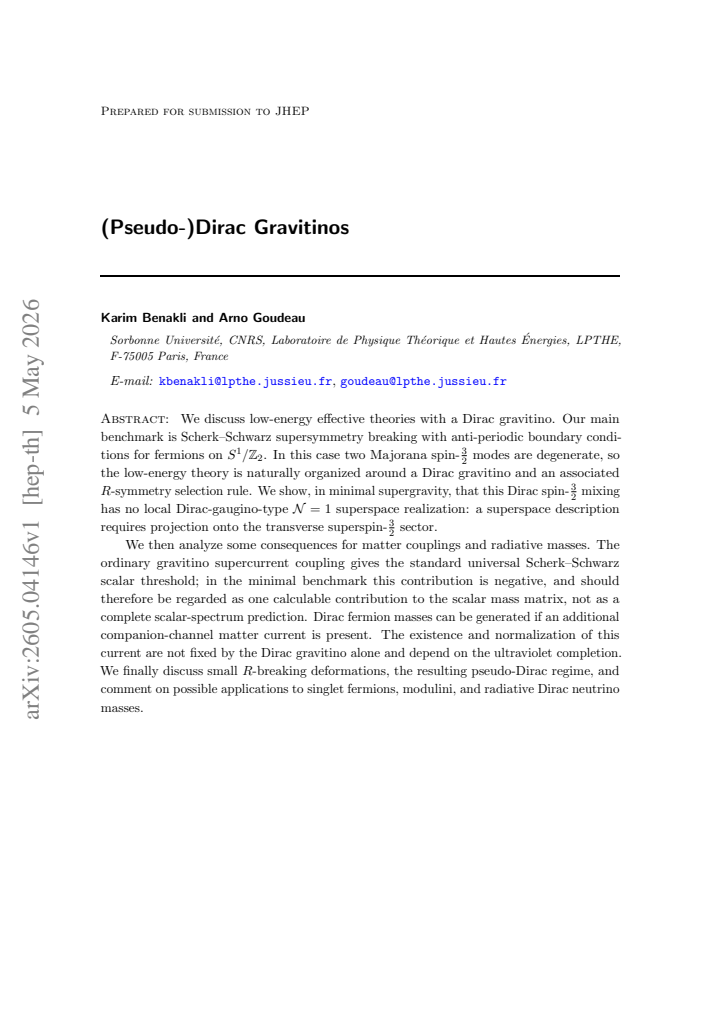 Prepared for submission to JHEP

(Pseudo-)Dirac Gravitinos

Karim Benakli and Arno Goudeau

Sorbonne Université, CNRS, Laboratoire de Physique Théorique et Hautes Énergies, LPTHE, F-75005 Paris, France

E-mail: kbenakli@lpthe.jussieu.fr, goudeau@lpthe.jussieu.fr

Abstract: We discuss low-energy effective theories with a Dirac gravitino. Our main benchmark is Scherk–Schwarz supersymmetry breaking with anti-periodic boundary conditions for fermions on $S^1/\mathbb{Z}_2$. In this case two Majorana spin-$\frac{3}{2}$ modes are degenerate, so the low-energy theory is naturally organized around a Dirac gravitino and an associated R-symmetry selection rule. We show, in minimal supergravity, that this Dirac spin-$\frac{3}{2}$ mixing has no local Dirac-gaugino-type $\mathcal{N} = 1$ superspace realization: a superspace description requires projection onto the transverse superspin-$\frac{3}{2}$ sector.

We then analyze some consequences for matter couplings and radiative masses. The ordinary gravitino supercurrent coupling gives the standard universal Scherk–Schwarz scalar threshold; in the minimal benchmark this contribution is negative, and should therefore be regarded as one calculable contribution to the scalar mass matrix, not as a complete scalar-spectrum prediction. Dirac fermion masses can be generated if an additional companion-channel matter current is present. The existence and normalization of this current are not fixed by the Dirac gravitino alone and depend on the ultraviolet completion. We finally discuss small R-breaking deformations, the resulting pseudo-Dirac regime, and comment on possible applications to singlet fermions, modulini, and radiative Dirac neutrino masses.

arXiv:2605.04146v1 [hep-th] 5 May 2026